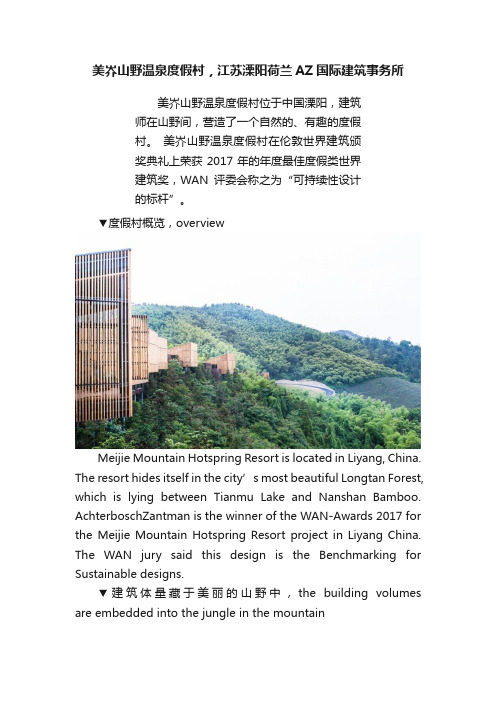 美岕山野温泉度假村，江苏溧阳荷兰 AZ 国际建筑事务所

美岕山野温泉度假村位于中国溧阳，建筑师在山野间，营造了一个自然的、有趣的度假村。 美岕山野温泉度假村在伦敦世界建筑颁奖典礼上荣获 2017 年的年度最佳度假类世界建筑奖，WAN 评委会称之为“可持续性设计的标杆”。

▼度假村概览，overview

Meijie Mountain Hotspring Resort is located in Liyang, China. The resort hides itself in the city’s most beautiful Longtan Forest, which is lying between Tianmu Lake and Nanshan Bamboo. AchterboschZantman is the winner of the WAN-Awards 2017 for the Meijie Mountain Hotspring Resort project in Liyang China. The WAN jury said this design is the Benchmarking for Sustainable designs.

▼建筑体量藏于美丽的山野中，the building volumes are embedded into the jungle in the mountain